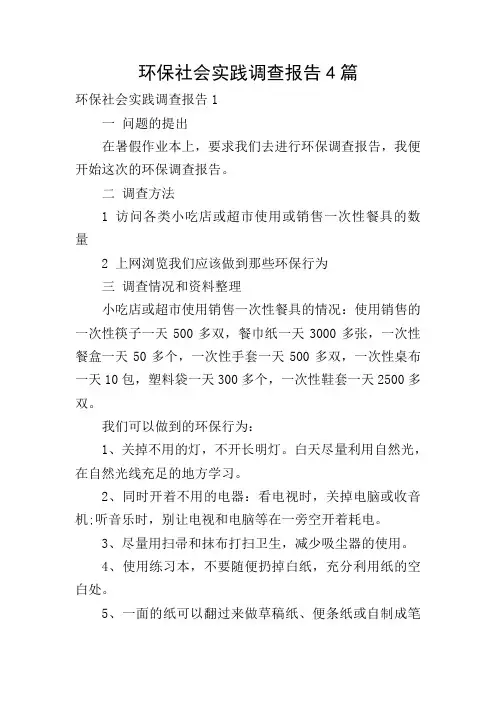 环保社会实践调查报告4篇

环保社会实践调查报告1

一 问题的提出

在暑假作业本上，要求我们去进行环保调查报告，我便开始这次的环保调查报告。

二 调查方法

1 访问各类小吃店或超市使用或销售一次性餐具的数量

2 上网浏览我们应该做到那些环保行为

三 调查情况和资料整理

小吃店或超市使用销售一次性餐具的情况：使用销售的一次性筷子一天 500 多双，餐巾纸一天 3000 多张，一次性餐盒一天 50 多个，一次性手套一天 500 多双，一次性桌布一天 10 包，塑料袋一天 300 多个，一次性鞋套一天 2500 多双。

我们可以做到的环保行为：

1、关掉不用的灯，不开长明灯。白天尽量利用自然光，在自然光线充足的地方学习。

2、同时开着不用的电器：看电视时，关掉电脑或收音机;听音乐时，别让电视和电脑等在一旁空开着耗电。

3、尽量用扫帚和抹布打扫卫生，减少吸尘器的使用。

4、使用练习本，不要随便扔掉白纸，充分利用纸的空白处。

5、一面的纸可以翻过来做草稿纸、便条纸或自制成笔